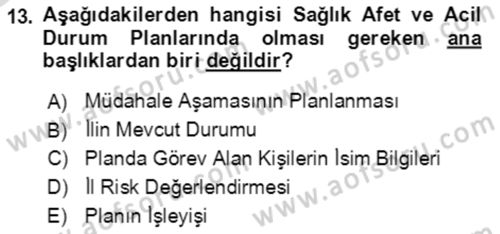 13. Aşağıdakilerden hangisi Sağlık Afet ve Acil Durum Planlarında olması gereken ana başlıklardan biri değildir?

A) Müdahale Aşamasının Planlanması
B) İlin Mevcut Durumu
C) Planda Görev Alan Kişilerin İsim Bilgileri
D) İl Risk Değerlendirmesi
E) Planın İşleyişi

www.aofsoru.com